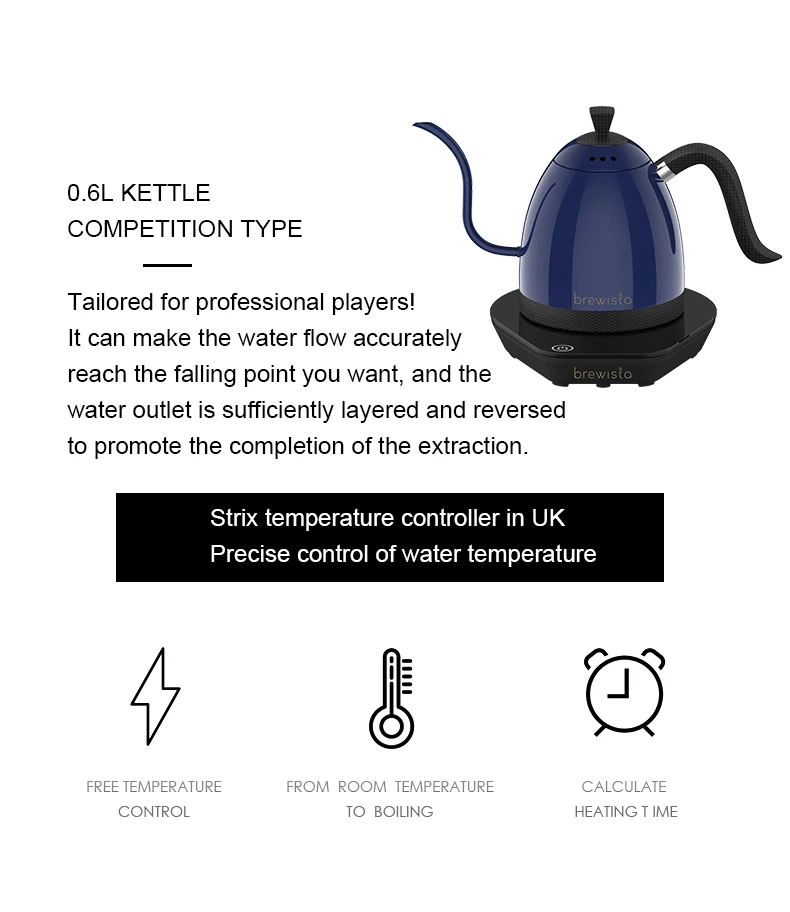 0.6L KETTLE
COMPETITION TYPE

Tailored for professional players! It can make the water flow accurately reach the falling point you want, and the water outlet is sufficiently layered and reversed to promote the completion of the extraction.

brewista

brewista

Strix temperature controller in UK
Precise control of water temperature

FREE TEMPERATURE
CONTROL

FROM ROOM TEMPERATURE
TO BOILING

CALCULATE
HEATING T IME